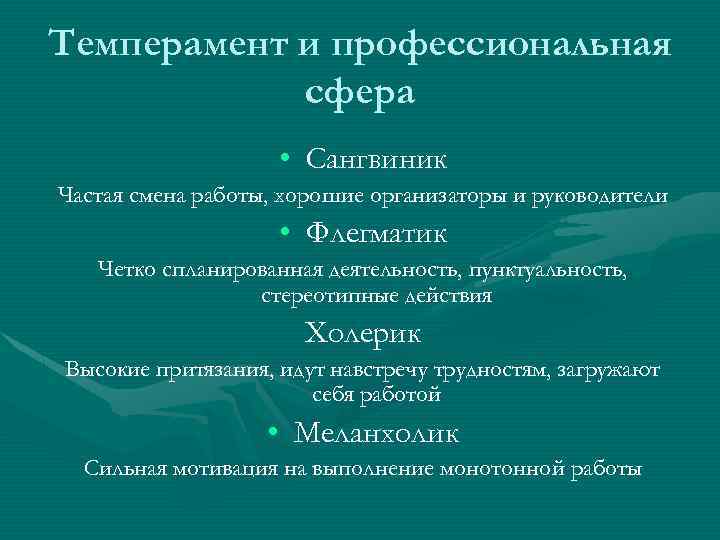 Темперамент и профессиональная сфера

• Сангвиник

Частая смена работы, хорошие организаторы и руководители

• Флегматик

Четко спланированная деятельность, пунктуальность, стереотипные действия

Холерик

Высокие притязания, идут навстречу трудностям, загружают себя работой

• Меланхолик

Сильная мотивация на выполнение монотонной работы